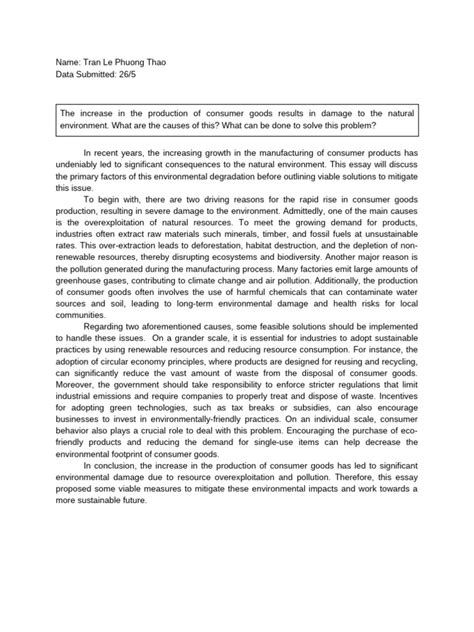 Name: Tran Le Phuong Thao
Data Submitted: 26/5

The increase in the production of consumer goods results in damage to the natural environment. What are the causes of this? What can be done to solve this problem?

In recent years, the increasing growth in the manufacturing of consumer products has undeniably led to significant consequences to the natural environment. This essay will discuss the primary factors of this environmental degradation before outlining viable solutions to mitigate this issue.

To begin with, there are two driving reasons for the rapid rise in consumer goods production, resulting in severe damage to the environment. Admittedly, one of the main causes is the overexploitation of natural resources. To meet the growing demand for products, industries often extract raw materials such minerals, timber, and fossil fuels at unsustainable rates. This over-extraction leads to deforestation, habitat destruction, and the depletion of non-renewable resources, thereby disrupting ecosystems and biodiversity. Another major reason is the pollution generated during the manufacturing process. Many factories emit large amounts of greenhouse gases, contributing to climate change and air pollution. Additionally, the production of consumer goods often involves the use of harmful chemicals that can contaminate water sources and soil, leading to long-term environmental damage and health risks for local communities.

Regarding two aforementioned causes, some feasible solutions should be implemented to handle these issues. On a grander scale, it is essential for industries to adopt sustainable practices by using renewable resources and reducing resource consumption. For instance, the adoption of circular economy principles, where products are designed for reusing and recycling, can significantly reduce the vast amount of waste from the disposal of consumer goods. Moreover, the government should take responsibility to enforce stricter regulations that limit industrial emissions and require companies to properly treat and dispose of waste. Incentives for adopting green technologies, such as tax breaks or subsidies, can also encourage businesses to invest in environmentally-friendly practices. On an individual scale, consumer behavior also plays a crucial role to deal with this problem. Encouraging the purchase of eco-friendly products and reducing the demand for single-use items can help decrease the environmental footprint of consumer goods.

In conclusion, the increase in the production of consumer goods has led to significant environmental damage due to resource overexploitation and pollution. Therefore, this essay proposed some viable measures to mitigate these environmental impacts and work towards a more sustainable future.